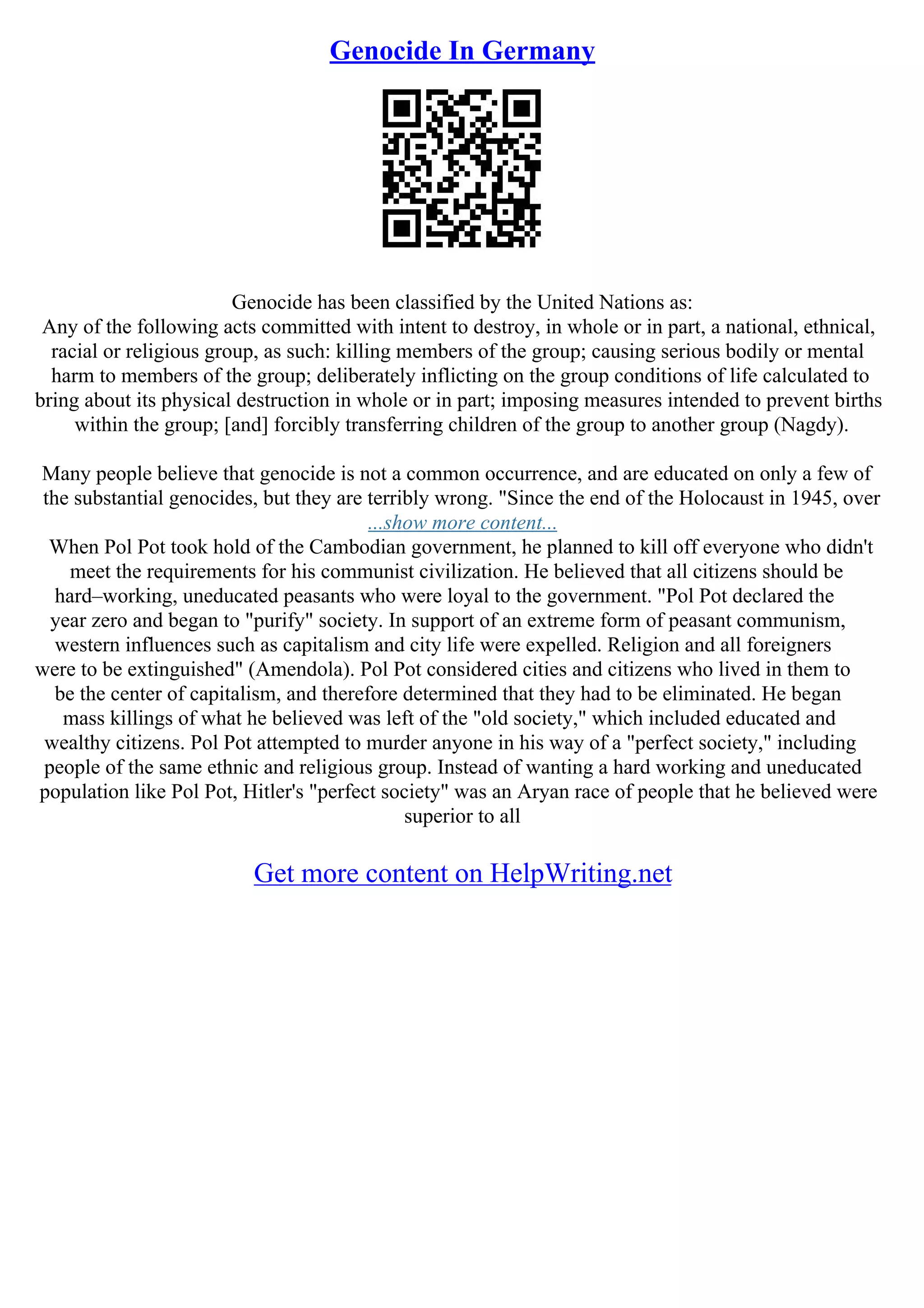 Genocide In Germany

Genocide has been classified by the United Nations as:
Any of the following acts committed with intent to destroy, in whole or in part, a national, ethnical, racial or religious group, as such: killing members of the group; causing serious bodily or mental harm to members of the group; deliberately inflicting on the group conditions of life calculated to bring about its physical destruction in whole or in part; imposing measures intended to prevent births within the group; [and] forcibly transferring children of the group to another group (Nagdy).

Many people believe that genocide is not a common occurrence, and are educated on only a few of the substantial genocides, but they are terribly wrong. "Since the end of the Holocaust in 1945, over
...show more content...
When Pol Pot took hold of the Cambodian government, he planned to kill off everyone who didn't meet the requirements for his communist civilization. He believed that all citizens should be hard–working, uneducated peasants who were loyal to the government. "Pol Pot declared the year zero and began to "purify" society. In support of an extreme form of peasant communism, western influences such as capitalism and city life were expelled. Religion and all foreigners were to be extinguished" (Amendola). Pol Pot considered cities and citizens who lived in them to be the center of capitalism, and therefore determined that they had to be eliminated. He began mass killings of what he believed was left of the "old society," which included educated and wealthy citizens. Pol Pot attempted to murder anyone in his way of a "perfect society," including people of the same ethnic and religious group. Instead of wanting a hard working and uneducated population like Pol Pot, Hitler's "perfect society" was an Aryan race of people that he believed were superior to all

Get more content on HelpWriting.net